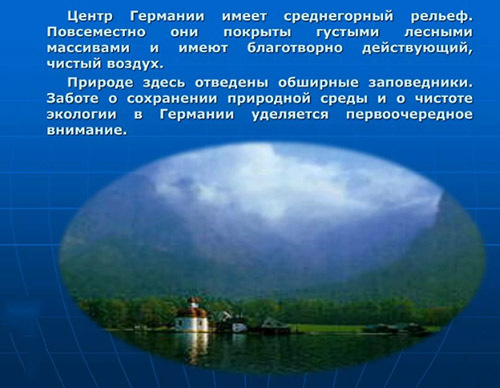 Центр Германии имеет среднегорный рельеф. Повсеместно они покрыты густыми лесными массивами и имеют благотворно действующий, чистый воздух.

Природе здесь отведены обширные заповедники. Заботе о сохранении природной среды и о чистоте экологии в Германии уделяется первоочередное внимание.